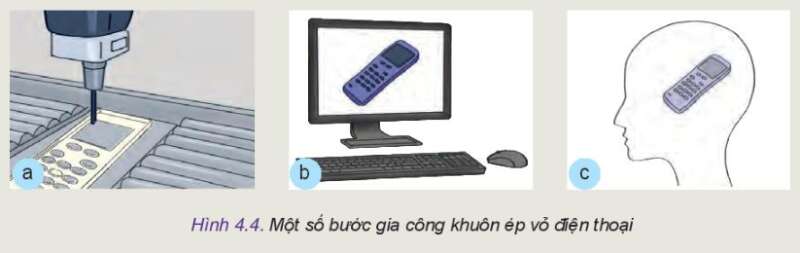 a

b

c

Hình 4.4. Một số bước gia công khuôn ép vỏ điện thoại